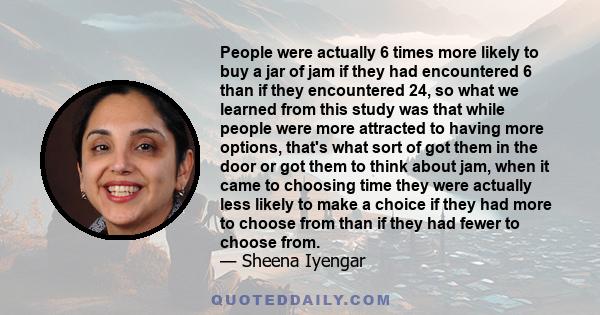 People were actually 6 times more likely to buy a jar of jam if they had encountered 6 than if they encountered 24, so what we learned from this study was that while people were more attracted to having more options, that's what sort of got them in the door or got them to think about jam, when it came to choosing time they were actually less likely to make a choice if they had more to choose from than if they had fewer to choose from.
— Sheena Iyengar

QUOTEDDAILY.COM